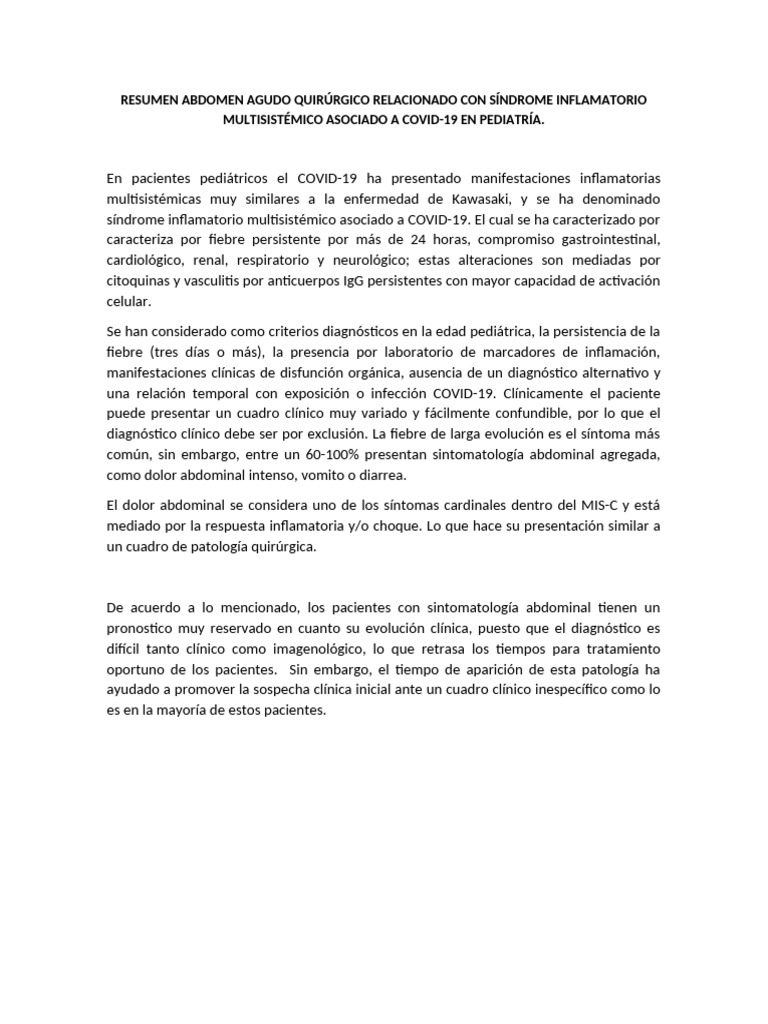 RESUMEN ABDOMEN AGUDO QUIRÚRGICO RELACIONADO CON SÍNDROME INFLAMATORIO MULTISISTÉMICO ASOCIADO A COVID-19 EN PEDIATRÍA.

En pacientes pediátricos el COVID-19 ha presentado manifestaciones inflamatorias multisistémicas muy similares a la enfermedad de Kawasaki, y se ha denominado síndrome inflamatorio multisistémico asociado a COVID-19. El cual se ha caracterizado por caracteriza por fiebre persistente por más de 24 horas, compromiso gastrointestinal, cardiológico, renal, respiratorio y neurológico; estas alteraciones son mediadas por citoquinas y vasculitis por anticuerpos IgG persistentes con mayor capacidad de activación celular.

Se han considerado como criterios diagnósticos en la edad pediátrica, la persistencia de la fiebre (tres días o más), la presencia por laboratorio de marcadores de inflamación, manifestaciones clínicas de disfunción orgánica, ausencia de un diagnóstico alternativo y una relación temporal con exposición o infección COVID-19. Clínicamente el paciente puede presentar un cuadro clínico muy variado y fácilmente confundible, por lo que el diagnóstico clínico debe ser por exclusión. La fiebre de larga evolución es el síntoma más común, sin embargo, entre un 60-100% presentan sintomatología abdominal agregada, como dolor abdominal intenso, vomito o diarrea.

El dolor abdominal se considera uno de los síntomas cardinales dentro del MIS-C y está mediado por la respuesta inflamatoria y/o choque. Lo que hace su presentación similar a un cuadro de patología quirúrgica.

De acuerdo a lo mencionado, los pacientes con sintomatología abdominal tienen un pronostico muy reservado en cuanto su evolución clínica, puesto que el diagnóstico es difícil tanto clínico como imagenológico, lo que retrasa los tiempos para tratamiento oportuno de los pacientes. Sin embargo, el tiempo de aparición de esta patología ha ayudado a promover la sospecha clínica inicial ante un cuadro clínico inespecífico como lo es en la mayoría de estos pacientes.